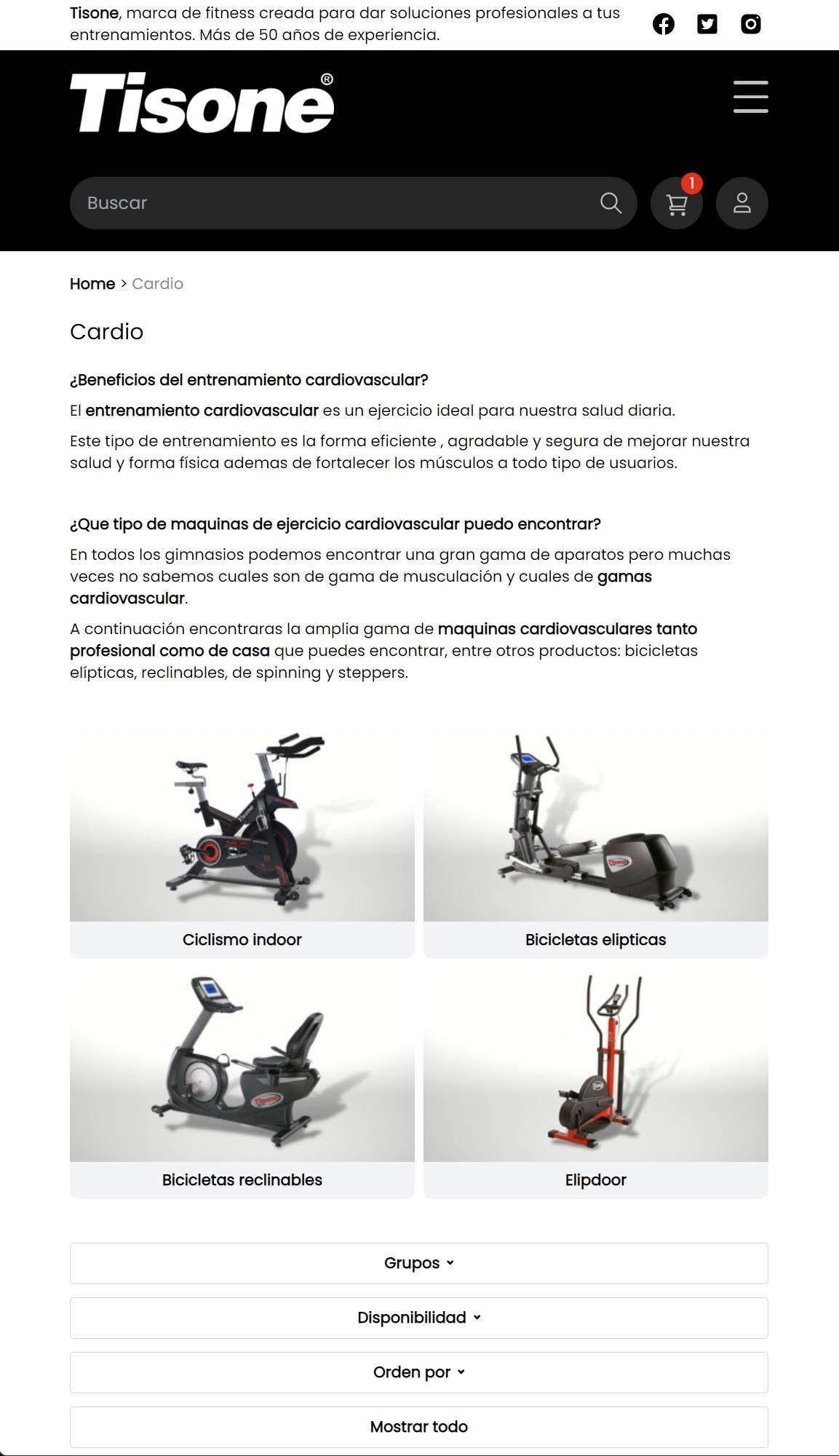 Tisone, marca de fitness creada para dar soluciones profesionales a tus entrenamientos. Más de 50 años de experiencia.

Tisone®

Buscar

1

Home > Cardio

Cardio

¿Beneficios del entrenamiento cardiovascular?

El entrenamiento cardiovascular es un ejercicio ideal para nuestra salud diaria.

Este tipo de entrenamiento es la forma eficiente , agradable y segura de mejorar nuestra salud y forma física ademas de fortalecer los músculos a todo tipo de usuarios.

¿Que tipo de maquinas de ejercicio cardiovascular puedo encontrar?

En todos los gimnasios podemos encontrar una gran gama de aparatos pero muchas veces no sabemos cuales son de gama de musculación y cuales de gamas cardiovascular.

A continuación encontraras la amplia gama de maquinas cardiovasculares tanto profesional como de casa que puedes encontrar, entre otros productos: bicicletas elípticas, reclinables, de spinning y steppers.

Ciclismo indoor

Bicicletas elipticas

Bicicletas reclinables

Elipdoor

Grupos

Disponibilidad

Orden por

Mostrar todo